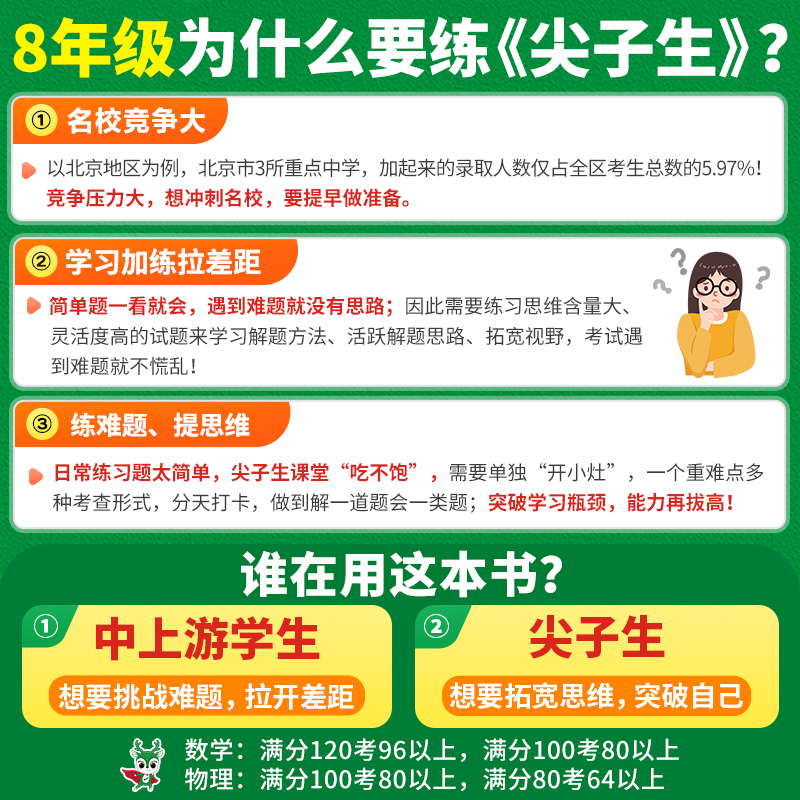 8年级为什么要练《尖子生》？

① 名校竞争大

以北京地区为例，北京市3所重点中学，加起来的录取人数仅占全区考生总数的5.97%！竞争压力大，想冲刺名校，要提早做准备。

② 学习加练拉差距

简单题一看就会，遇到难题就没有思路；因此需要练习思维含量大、灵活度高的试题来学习解题方法、活跃解题思路、拓宽视野，考试遇到难题就不慌乱！

③ 练难题、提思维

日常练习题太简单，尖子生课堂“吃不饱”，需要单独“开小灶”，一个重难点多种考查形式，分天打卡，做到解一道题会一类题；突破学习瓶颈，能力再拔高！

谁在用这本书？

① 中上游学生
想要挑战难题，拉开差距

② 尖子生
想要拓宽思维，突破自己

数学：满分120考96以上，满分100考80以上
物理：满分100考80以上，满分80考64以上